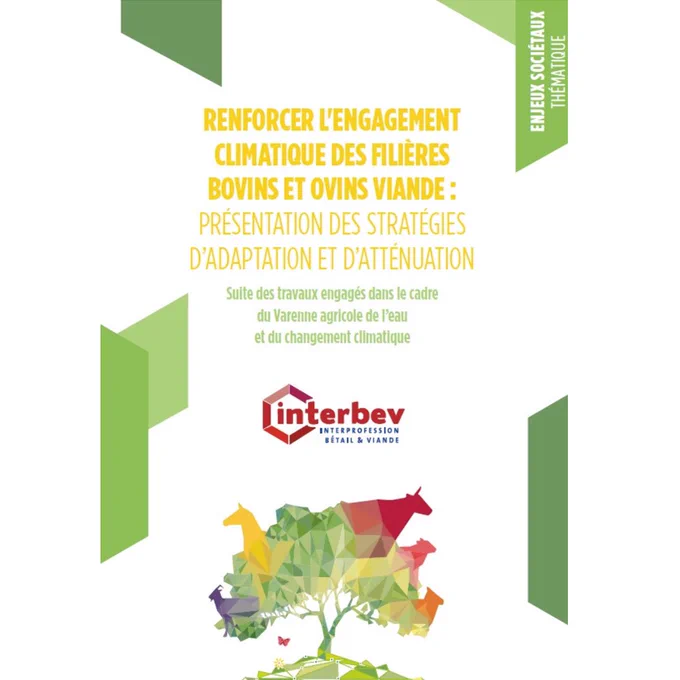 ENJEUX SOCIÉTAUX
THÉMATIQUE

RENFORCER L'ENGAGEMENT CLIMATIQUE DES FILIÈRES BOVINS ET OVINS VIANDE :
PRÉSENTATION DES STRATÉGIES D'ADAPTATION ET D'ATTÉNUATION

Suite des travaux engagés dans le cadre du Varenne agricole de l'eau et du changement climatique

interbev
INTERPROFESSION
BÉTAIL & VIANDE